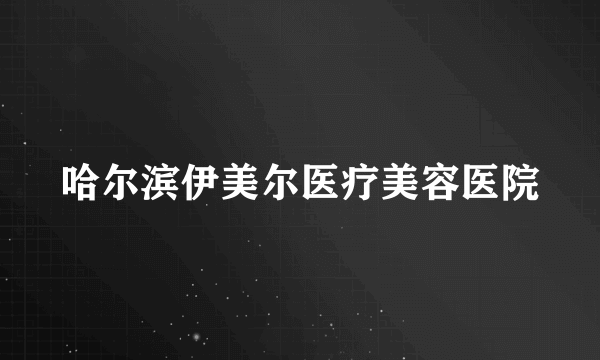 哈尔滨伊美尔医疗美容医院